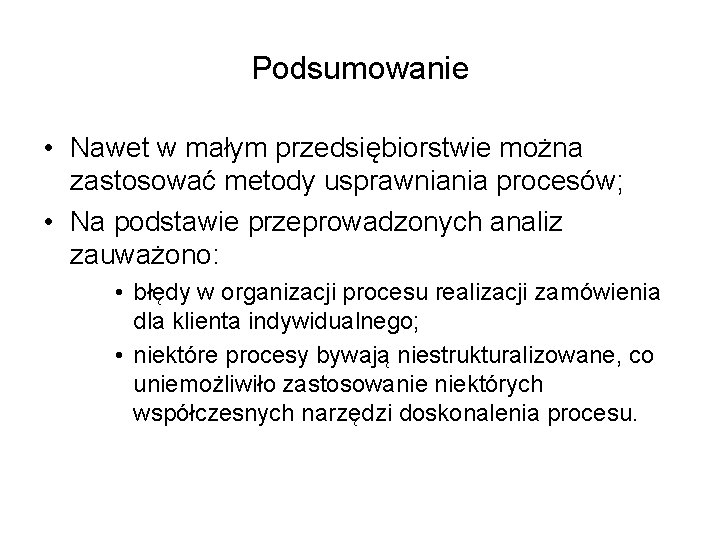 Podsumowanie

• Nawet w małym przedsiębiorstwie można zastosować metody usprawniania procesów;

• Na podstawie przeprowadzonych analiz zauważono:

• błędy w organizacji procesu realizacji zamówienia dla klienta indywidualnego;

• niektóre procesy bywają niestrukturalizowane, co uniemożliwiło zastosowanie niektórych współczesnych narzędzi doskonalenia procesu.